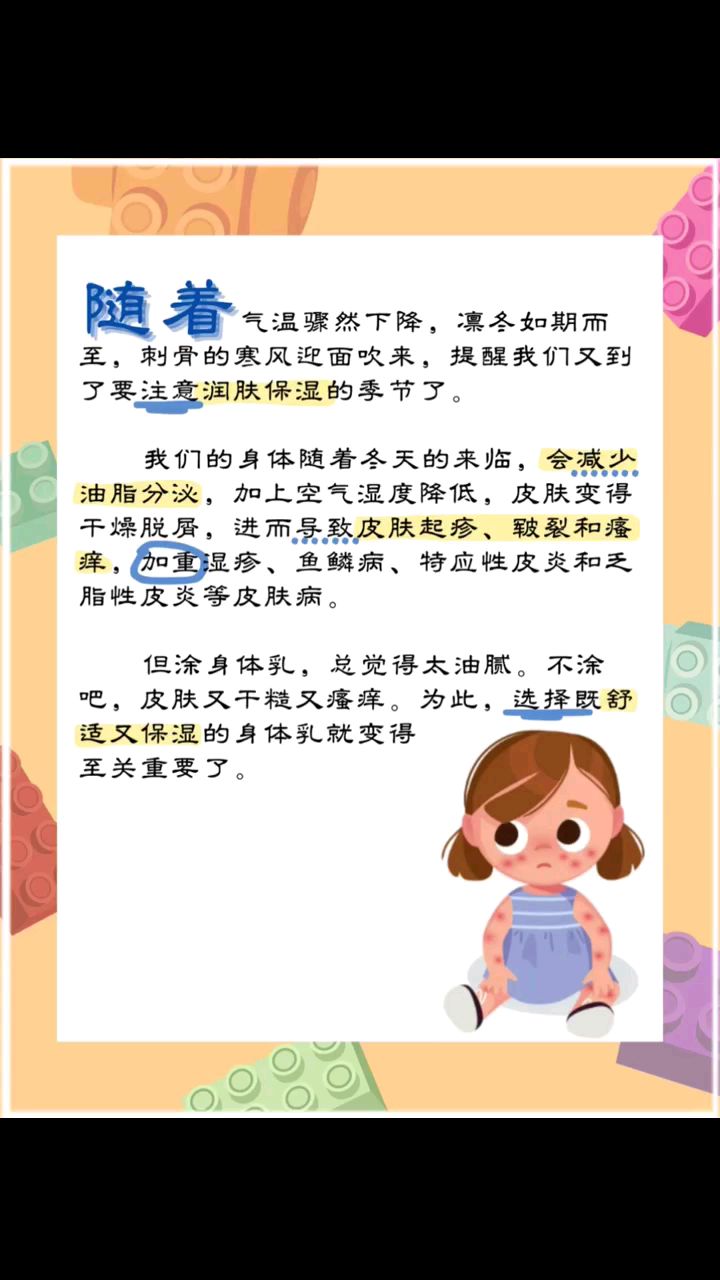 随着气温骤然下降，凛冬如期而至，刺骨的寒风迎面吹来，提醒我们又到了要注意润肤保湿的季节了。

我们的身体随着冬天的来临，会减少油脂分泌，加上空气湿度降低，皮肤变得干燥脱屑，进而导致皮肤起疹、皲裂和瘙痒，加重湿疹、鱼鳞病、特应性皮炎和乏脂性皮炎等皮肤病。

但涂身体乳，总觉得太油腻。不涂吧，皮肤又干糙又瘙痒。为此，选择既舒适又保湿的身体乳就变得至关重要了。